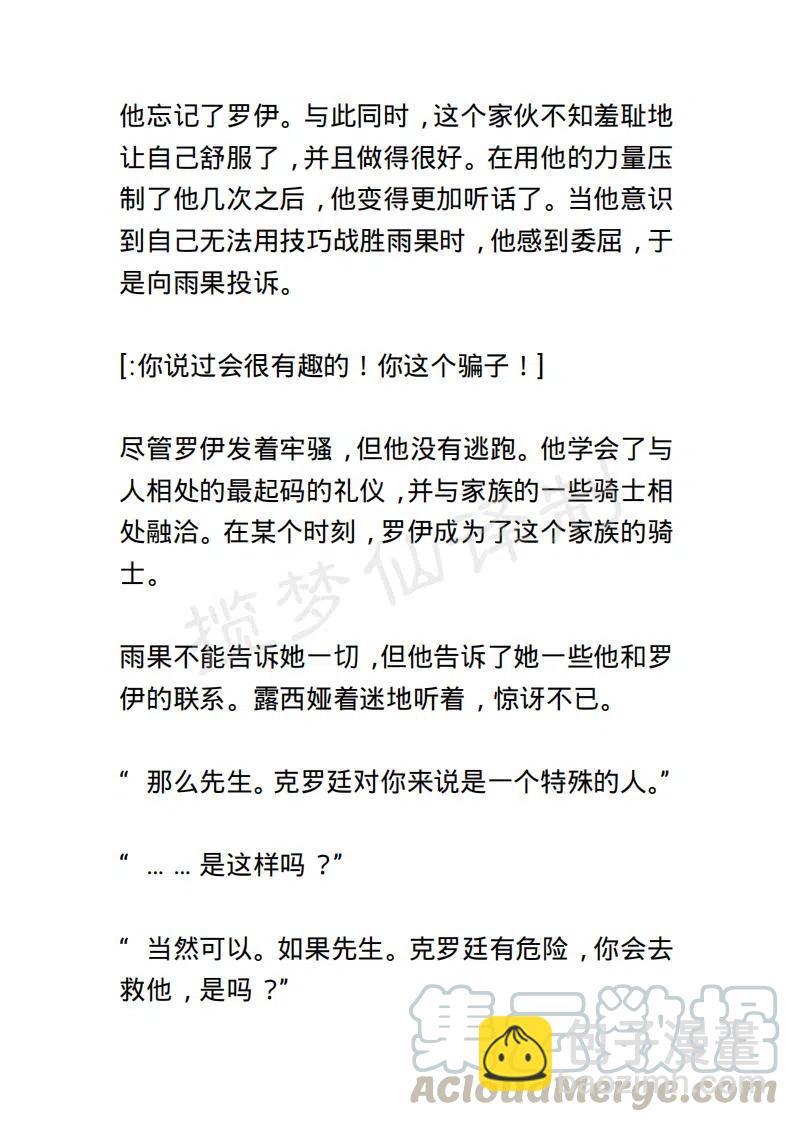 他忘记了罗伊。与此同时，这个家伙不知羞耻地让自己舒服了，并且做得很好。在用他的力量压制了他几次之后，他变得更加听话了。当他意识到自己无法用技巧战胜雨果时，他感到委屈，于是向雨果投诉。

[:你说过会很有趣的！你这个骗子！]

尽管罗伊发着牢骚，但他没有逃跑。他学会了与人相处的最起码的礼仪，并与家族的一些骑士相处融洽。在某个时刻，罗伊成为了这个家族的骑士。

揽梦仙译制

雨果不能告诉她一切，但他告诉了她一些他和罗伊的联系。露西娅着迷地听着，惊讶不已。

“ 那么先生。克罗廷对你来说是一个特殊的人。”

“ … … 是这样吗 ？”

“ 当然可以。如果先生。克罗廷有危险，你会去救他，是吗 ？”

集云数据
ACloudMerge.com